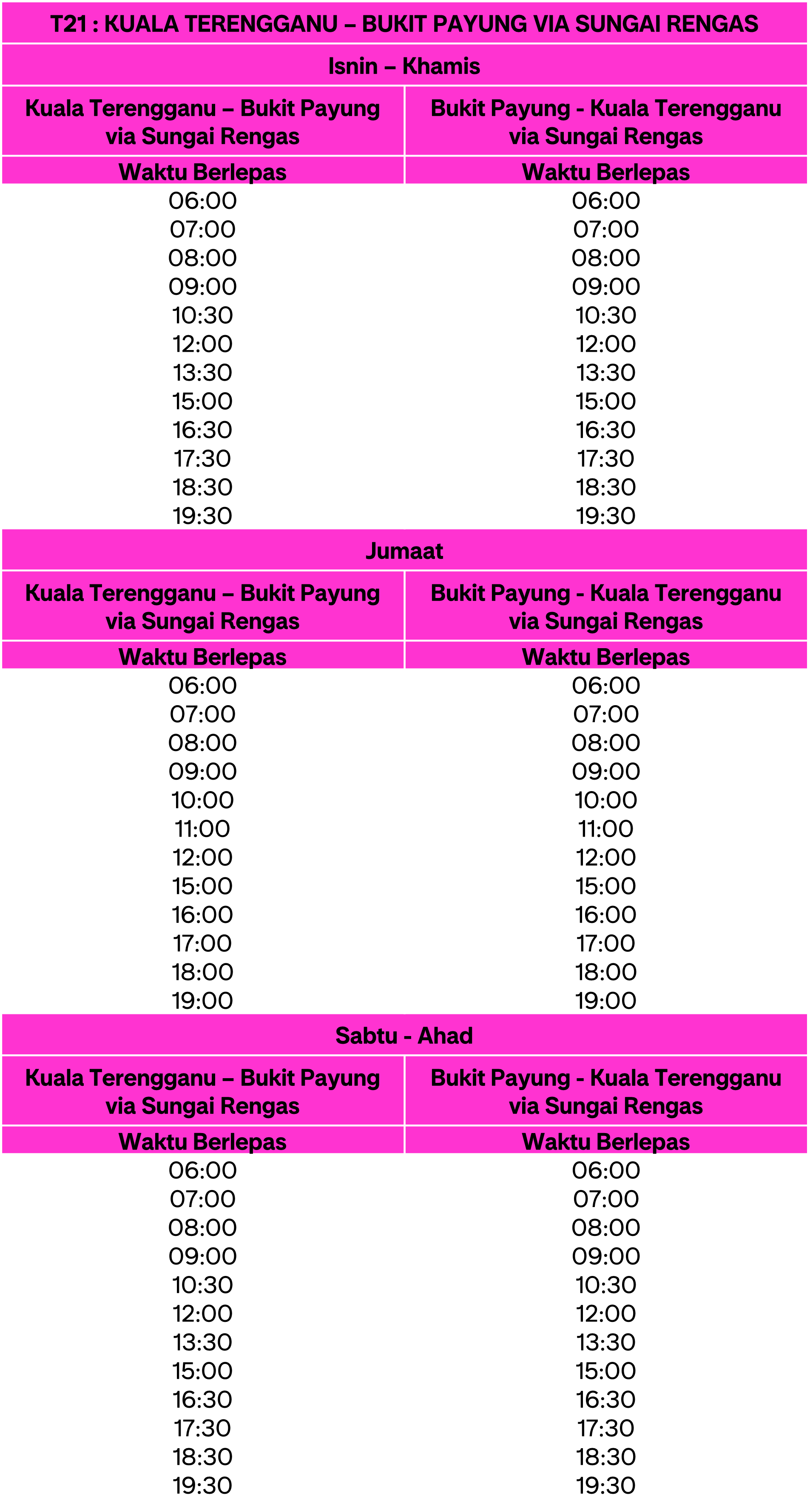 T21 : KUALA TERENGGANU – BUKIT PAYUNG VIA SUNGAI RENGAS

Isnin – Khamis

| Kuala Terengganu – Bukit Payung via Sungai Rengas | Bukit Payung - Kuala Terengganu via Sungai Rengas |
|---|---|
| Waktu Berlepas | Waktu Berlepas |
| 06:00 | 06:00 |
| 07:00 | 07:00 |
| 08:00 | 08:00 |
| 09:00 | 09:00 |
| 10:30 | 10:30 |
| 12:00 | 12:00 |
| 13:30 | 13:30 |
| 15:00 | 15:00 |
| 16:30 | 16:30 |
| 17:30 | 17:30 |
| 18:30 | 18:30 |
| 19:30 | 19:30 |

Jumaat

| Kuala Terengganu – Bukit Payung via Sungai Rengas | Bukit Payung - Kuala Terengganu via Sungai Rengas |
|---|---|
| Waktu Berlepas | Waktu Berlepas |
| 06:00 | 06:00 |
| 07:00 | 07:00 |
| 08:00 | 08:00 |
| 09:00 | 09:00 |
| 10:00 | 10:00 |
| 11:00 | 11:00 |
| 12:00 | 12:00 |
| 15:00 | 15:00 |
| 16:00 | 16:00 |
| 17:00 | 17:00 |
| 18:00 | 18:00 |
| 19:00 | 19:00 |

Sabtu - Ahad

| Kuala Terengganu – Bukit Payung via Sungai Rengas | Bukit Payung - Kuala Terengganu via Sungai Rengas |
|---|---|
| Waktu Berlepas | Waktu Berlepas |
| 06:00 | 06:00 |
| 07:00 | 07:00 |
| 08:00 | 08:00 |
| 09:00 | 09:00 |
| 10:30 | 10:30 |
| 12:00 | 12:00 |
| 13:30 | 13:30 |
| 15:00 | 15:00 |
| 16:30 | 16:30 |
| 17:30 | 17:30 |
| 18:30 | 18:30 |
| 19:30 | 19:30 |